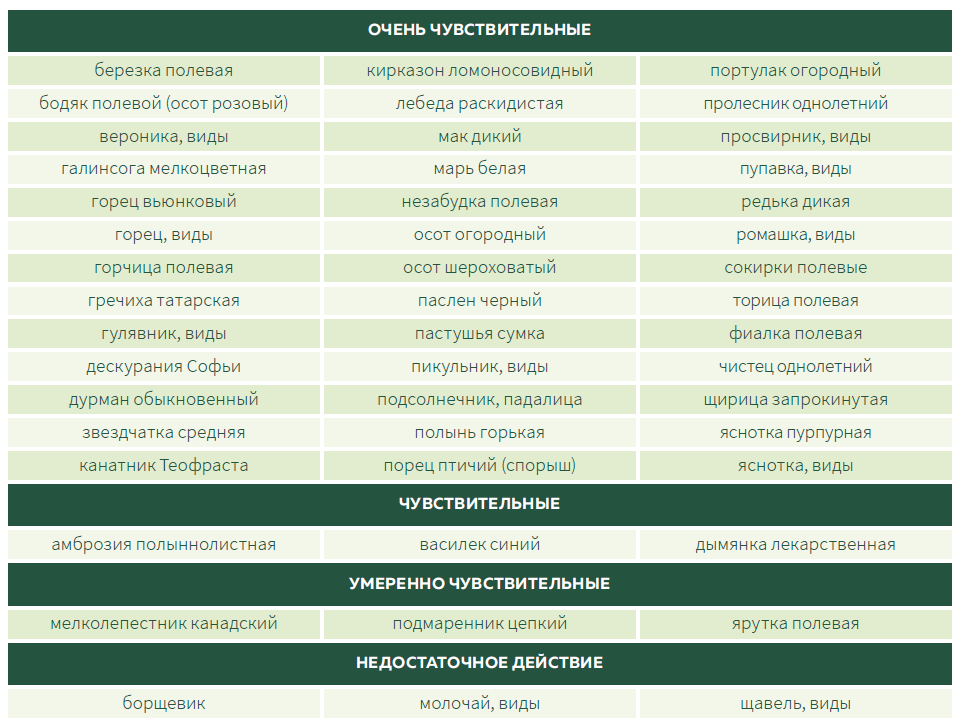 | ОЧЕНЬ ЧУВСТВИТЕЛЬНЫЕ | | |
|---|---|---|
| березка полевая | кирказон ломоносовидный | портулак огородный |
| бодяк полевой (осот розовый) | лебеда раскидистая | пролесник однолетний |
| вероника, виды | мак дикий | просвирник, виды |
| галинсога мелкоцветная | марь белая | пупавка, виды |
| горец вьюнковый | незабудка полевая | редька дикая |
| горец, виды | осот огородный | ромашка, виды |
| горчица полевая | осот шероховатый | сокирки полевые |
| гречиха татарская | паслен черный | торица полевая |
| гулявник, виды | пастушья сумка | фиалка полевая |
| дескурания Софьи | пикульник, виды | чистец однолетний |
| дурман обыкновенный | подсолнечник, падалица | щирица запрокинутая |
| звездчатка средняя | полынь горькая | яснотка пурпурная |
| канатник Теофраста | порец птичий (спорыш) | яснотка, виды |
| ЧУВСТВИТЕЛЬНЫЕ | | |
| амброзия полыннолистная | василек синий | дымянка лекарственная |
| УМЕРЕННО ЧУВСТВИТЕЛЬНЫЕ | | |
| мелколепестник канадский | подмаренник цепкий | ярутка полевая |
| НЕДОСТАТОЧНОЕ ДЕЙСТВИЕ | | |
| борщевик | молочай, виды | щавель, виды |